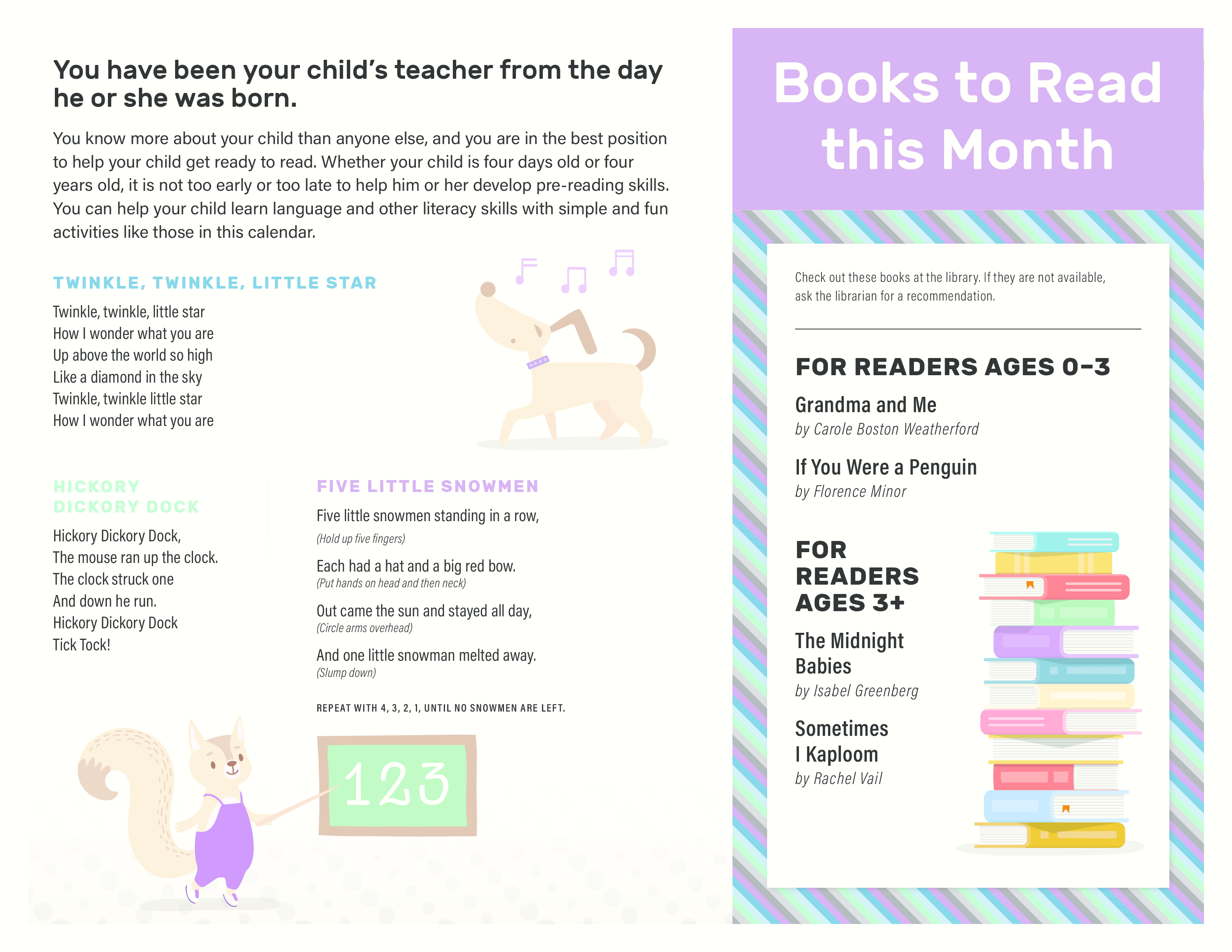 You have been your child's teacher from the day he or she was born.

You know more about your child than anyone else, and you are in the best position to help your child get ready to read. Whether your child is four days old or four years old, it is not too early or too late to help him or her develop pre-reading skills. You can help your child learn language and other literacy skills with simple and fun activities like those in this calendar.

TWINKLE, TWINKLE, LITTLE STAR

Twinkle, twinkle, little star
How I wonder what you are
Up above the world so high
Like a diamond in the sky
Twinkle, twinkle little star
How I wonder what you are

HICKORY DICKORY DOCK

Hickory Dickory Dock,
The mouse ran up the clock.
The clock struck one
And down he run.
Hickory Dickory Dock
Tick Tock!

FIVE LITTLE SNOWMEN

Five little snowmen standing in a row,
(Hold up five fingers)

Each had a hat and a big red bow.
(Put hands on head and then neck)

Out came the sun and stayed all day,
(Circle arms overhead)

And one little snowman melted away.
(Slump down)

REPEAT WITH 4, 3, 2, 1, UNTIL NO SNOWMEN ARE LEFT.

123

Books to Read this Month

Check out these books at the library. If they are not available, ask the librarian for a recommendation.

FOR READERS AGES 0–3

Grandma and Me
by Carole Boston Weatherford

If You Were a Penguin
by Florence Minor

FOR READERS AGES 3+

The Midnight Babies
by Isabel Greenberg

Sometimes I Kaploom
by Rachel Vail